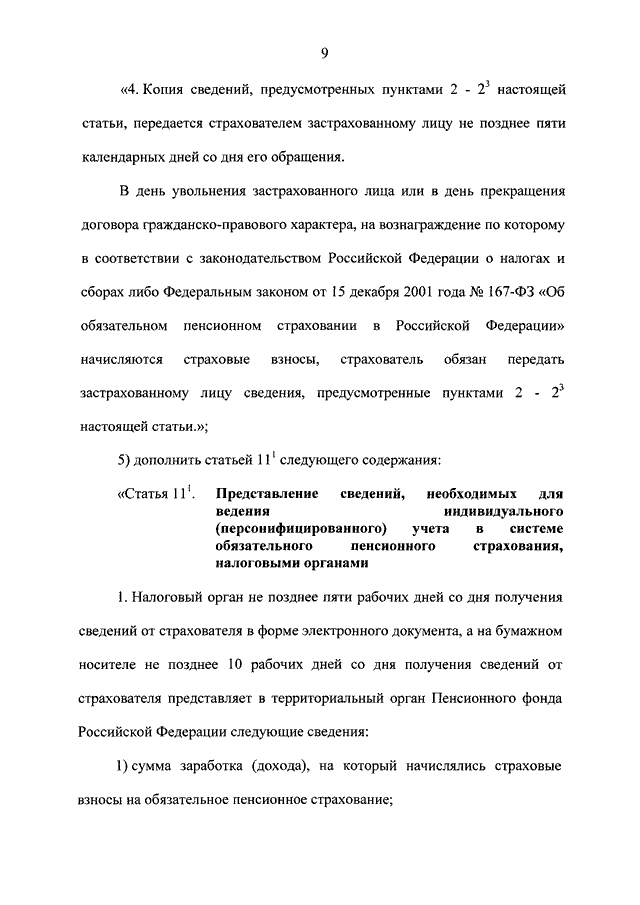 9

«4. Копия сведений, предусмотренных пунктами 2 - $2^3$ настоящей статьи, передается страхователем застрахованному лицу не позднее пяти календарных дней со дня его обращения.

В день увольнения застрахованного лица или в день прекращения договора гражданско-правового характера, на вознаграждение по которому в соответствии с законодательством Российской Федерации о налогах и сборах либо Федеральным законом от 15 декабря 2001 года № 167-ФЗ «Об обязательном пенсионном страховании в Российской Федерации» начисляются страховые взносы, страхователь обязан передать застрахованному лицу сведения, предусмотренные пунктами 2 - $2^3$ настоящей статьи.»;

5) дополнить статьей $11^1$ следующего содержания:

«Статья $11^1$. Представление сведений, необходимых для ведения индивидуального (персонифицированного) учета в системе обязательного пенсионного страхования, налоговыми органами

1. Налоговый орган не позднее пяти рабочих дней со дня получения сведений от страхователя в форме электронного документа, а на бумажном носителе не позднее 10 рабочих дней со дня получения сведений от страхователя представляет в территориальный орган Пенсионного фонда Российской Федерации следующие сведения:

1) сумма заработка (дохода), на который начислялись страховые взносы на обязательное пенсионное страхование;